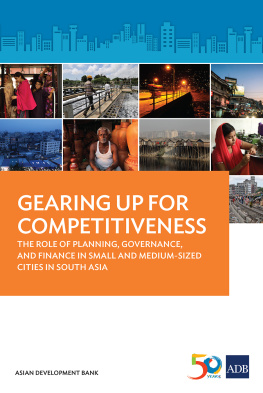 GEARING UP FOR COMPETITIVENESS

THE ROLE OF PLANNING, GOVERNANCE, AND FINANCE IN SMALL AND MEDIUM-SIZED CITIES IN SOUTH ASIA

ASIAN DEVELOPMENT BANK

50 YEARS

ADB